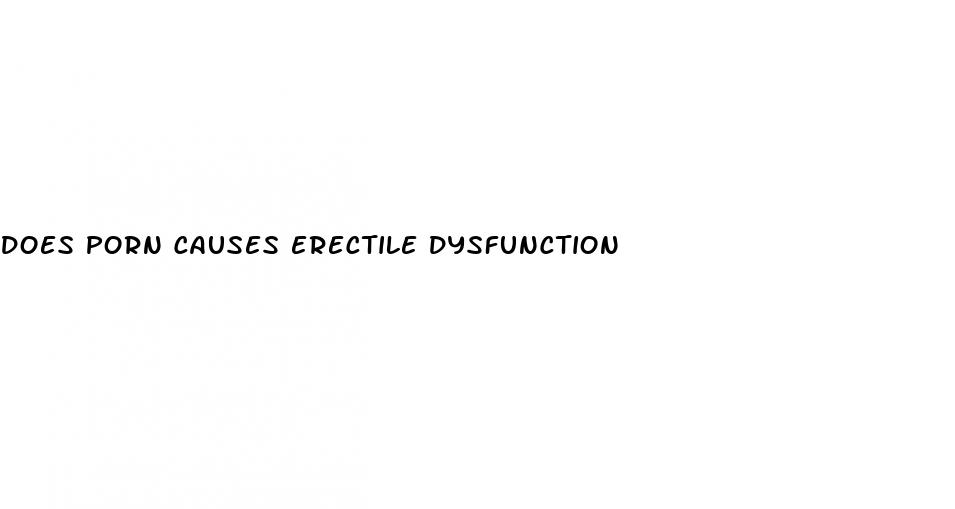 DOES PORN CAUSES ERECTILE DYSFUNCTION